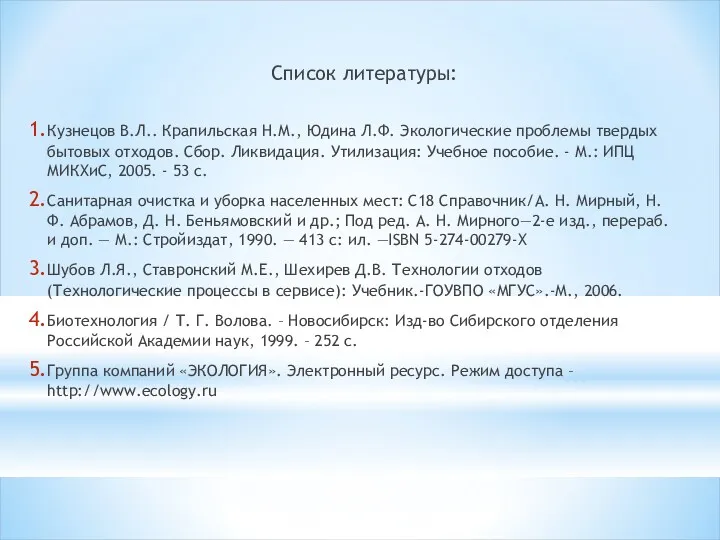 Список литературы:

1. Кузнецов В.Л.. Крапильская Н.М., Юдина Л.Ф. Экологические проблемы твердых бытовых отходов. Сбор. Ликвидация. Утилизация: Учебное пособие. - М.: ИПЦ МИКХиС, 2005. - 53 с.

2. Санитарная очистка и уборка населенных мест: С18 Справочник/А. Н. Мирный, Н. Ф. Абрамов, Д. Н. Беньямовский и др.; Под ред. А. Н. Мирного—2-е изд., перераб. и доп. — М.: Стройиздат, 1990. — 413 с: ил. —ISBN 5-274-00279-Х

3. Шубов Л.Я., Ставронский М.Е., Шехирев Д.В. Технологии отходов (Технологические процессы в сервисе): Учебник.-ГОУВПО «МГУС».-М., 2006.

4. Биотехнология / Т. Г. Волова. – Новосибирск: Изд-во Сибирского отделения Российской Академии наук, 1999. – 252 с.

5. Группа компаний «ЭКОЛОГИЯ». Электронный ресурс. Режим доступа – http://www.ecology.ru